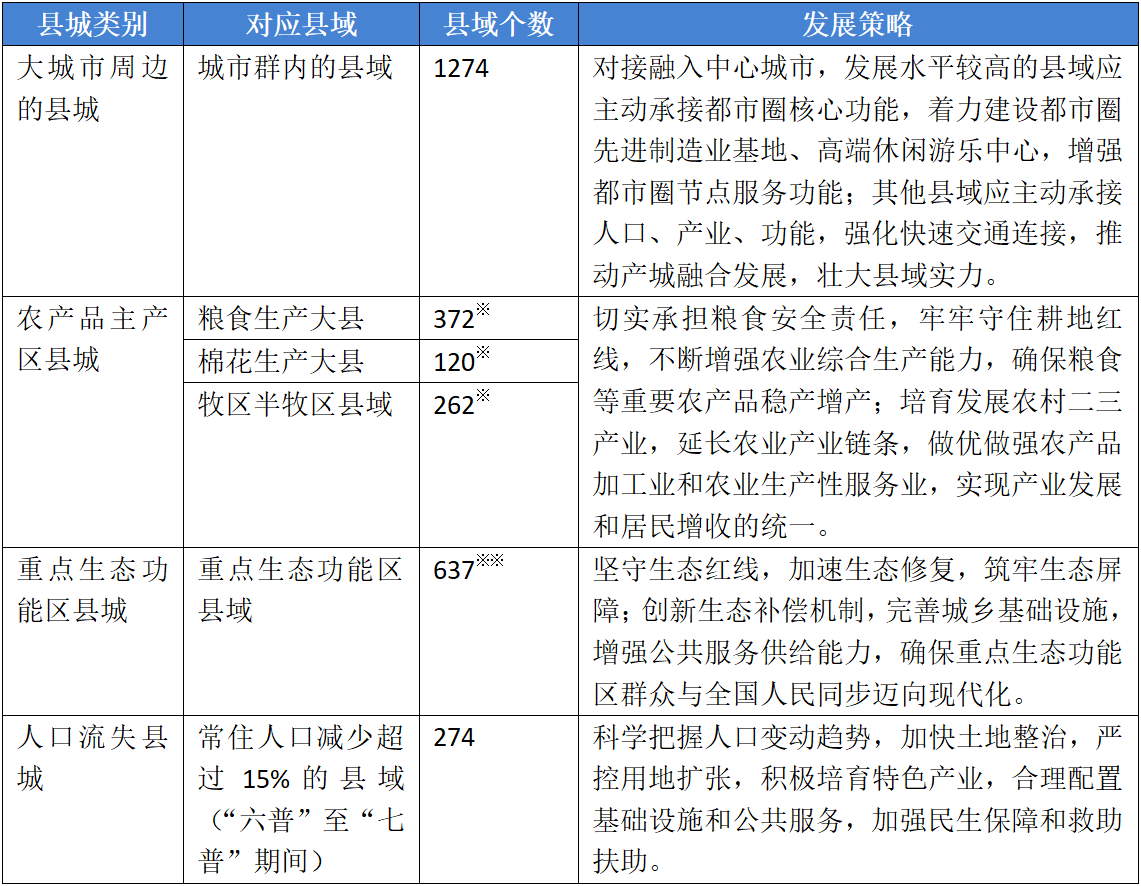 | 县城类别 | 对应县域 | 县域个数 | 发展策略 |
|---|---|---|---|
| 大城市周边的县城 | 城市群内的县域 | 1274 | 对接融入中心城市，发展水平较高的县域应主动承接都市圈核心功能，着力建设都市圈先进制造业基地、高端休闲游乐中心，增强都市圈节点服务功能；其他县域应主动承接人口、产业、功能，强化快速交通连接，推动产城融合发展，壮大县域实力。 |
| 农产品主产区县城 | 粮食生产大县 | 372※ | 切实承担粮食安全责任，牢牢守住耕地红线，不断增强农业综合生产能力，确保粮食等重要农产品稳产增产；培育发展农村二三产业，延长农业产业链条，做优做强农产品加工业和农业生产性服务业，实现产业发展和居民增收的统一。 |
| | 棉花生产大县 | 120※ | |
| | 牧区半牧区县域 | 262※ | |
| 重点生态功能区县城 | 重点生态功能区县域 | 637※※ | 坚守生态红线，加速生态修复，筑牢生态屏障；创新生态补偿机制，完善城乡基础设施，增强公共服务供给能力，确保重点生态功能区群众与全国人民同步迈向现代化。 |
| 人口流失县城 | 常住人口减少超过 15% 的县域（“六普”至“七普”期间） | 274 | 科学把握人口变动趋势，加快土地整治，严控用地扩张，积极培育特色产业，合理配置基础设施和公共服务，加强民生保障和救助扶助。 |